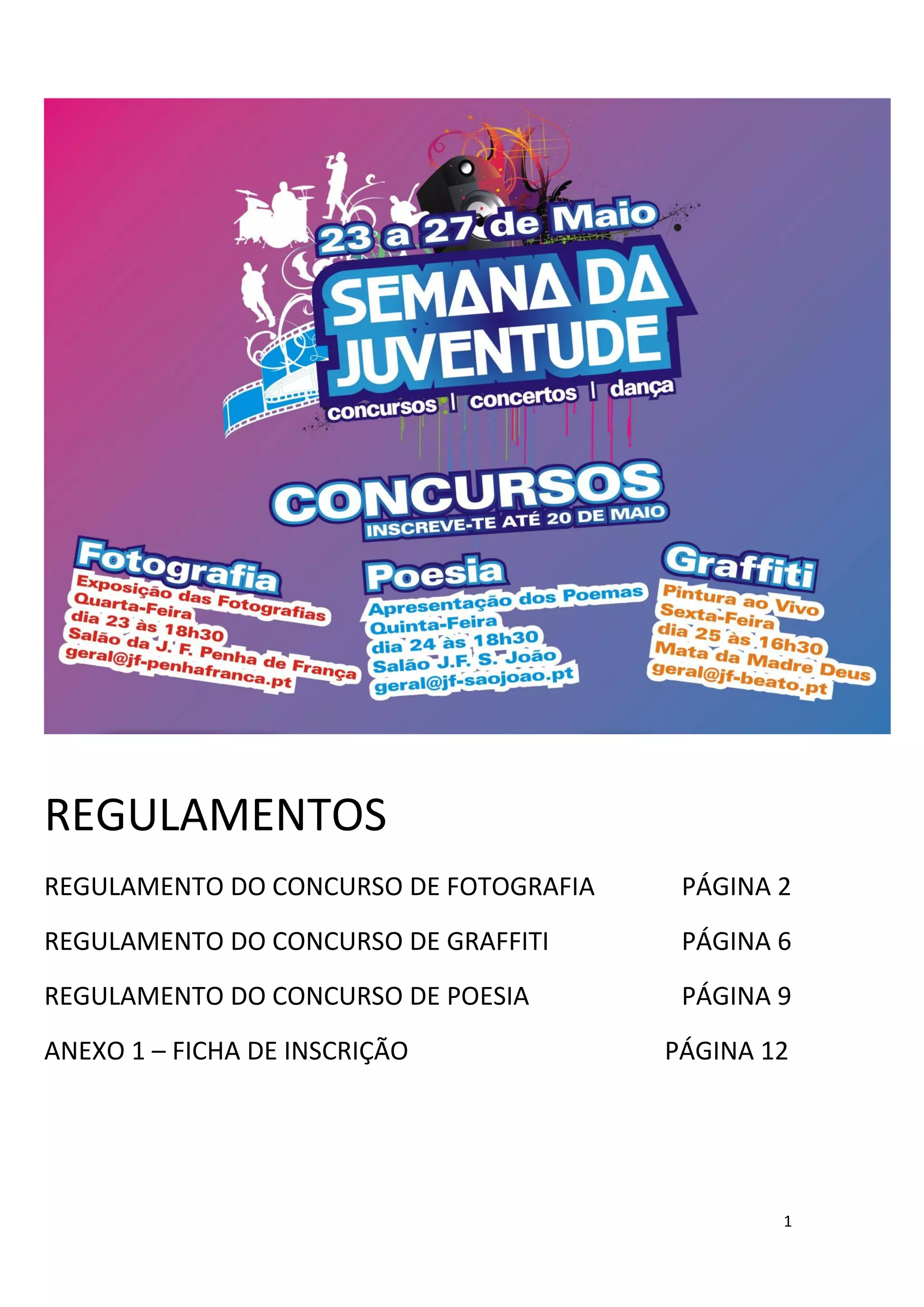 23 a 27 de Maio

SEMANA DA JUVENTUDE

concursos | concertos | dança

CONCURSOS

INSCREVE-TE ATÉ 20 DE MAIO

Fotografia

Exposição das Fotografias
Quarta-Feira
dia 23 às 18h30
Salão da J. F. Penha de França
geral@jf-penhafranca.pt

Poesia

Apresentação dos Poemas
Quinta-Feira
dia 24 às 18h30
Salão J.F. S. João
geral@jf-saojoao.pt

Graffiti

Pintura ao Vivo
Sexta-Feira
dia 25 às 16h30
Mata da Madre Deus
geral@jf-beato.pt

REGULAMENTOS

REGULAMENTO DO CONCURSO DE FOTOGRAFIA PÁGINA 2

REGULAMENTO DO CONCURSO DE GRAFFITI PÁGINA 6

REGULAMENTO DO CONCURSO DE POESIA PÁGINA 9

ANEXO 1 – FICHA DE INSCRIÇÃO PÁGINA 12

1